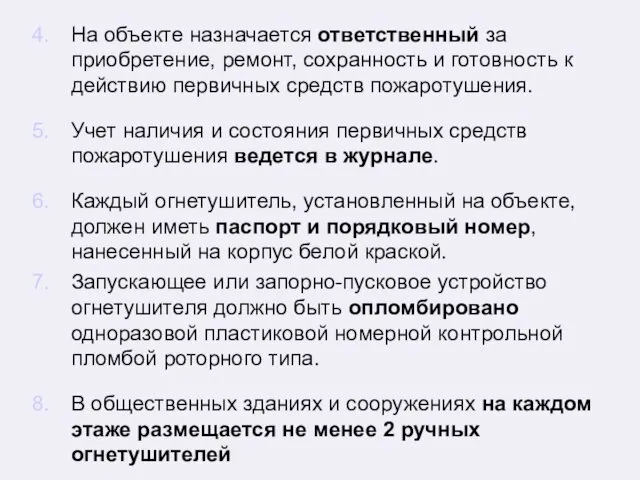 4. На объекте назначается ответственный за приобретение, ремонт, сохранность и готовность к действию первичных средств пожаротушения.

5. Учет наличия и состояния первичных средств пожаротушения ведется в журнале.

6. Каждый огнетушитель, установленный на объекте, должен иметь паспорт и порядковый номер, нанесенный на корпус белой краской.

7. Запускающее или запорно-пусковое устройство огнетушителя должно быть опломбировано одноразовой пластиковой номерной контрольной пломбой роторного типа.

8. В общественных зданиях и сооружениях на каждом этаже размещается не менее 2 ручных огнетушителей